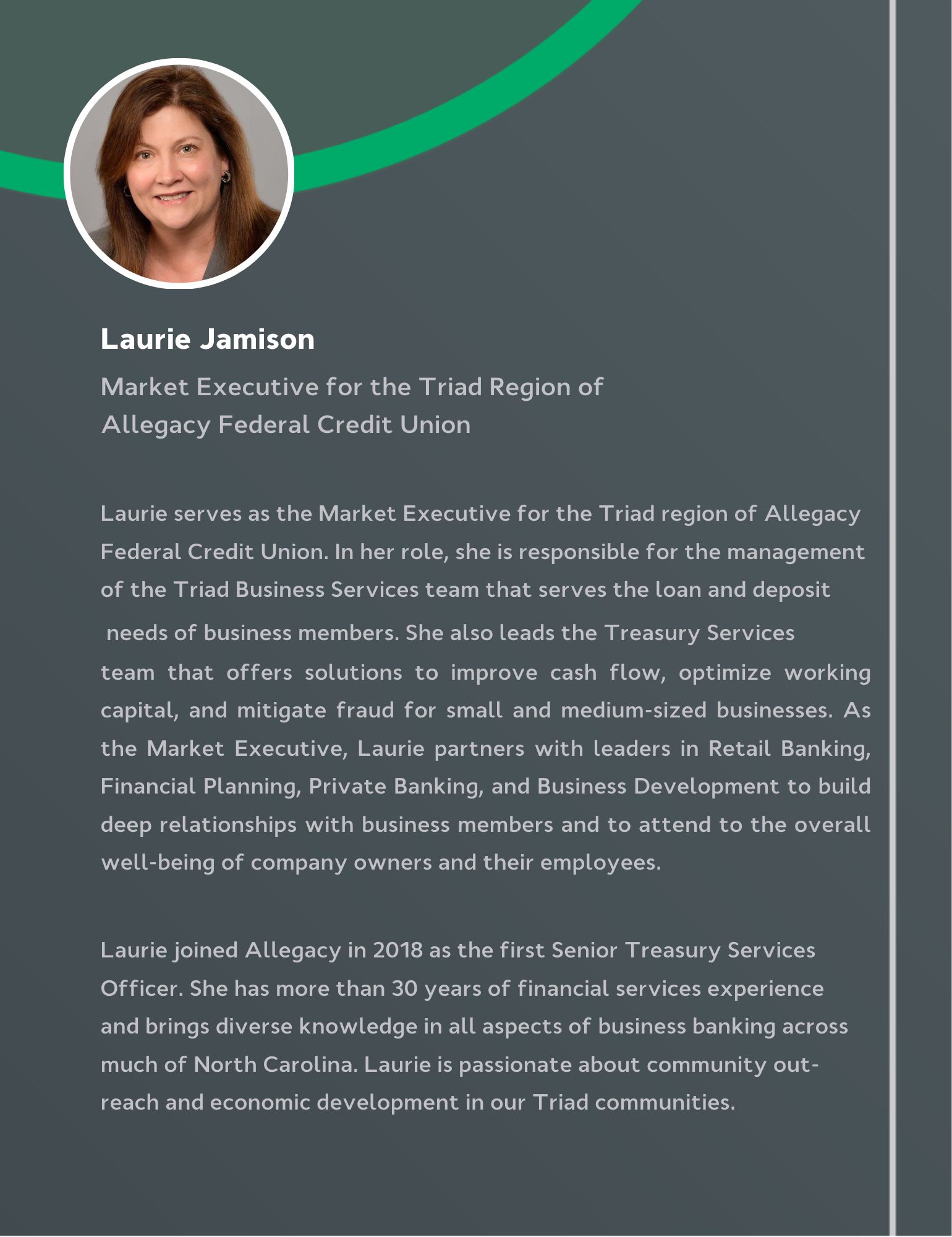 Laurie Jamison

Market Executive for the Triad Region of Allegacy Federal Credit Union

Laurie serves as the Market Executive for the Triad region of Allegacy Federal Credit Union. In her role, she is responsible for the management of the Triad Business Services team that serves the loan and deposit needs of business members. She also leads the Treasury Services team that offers solutions to improve cash flow, optimize working capital, and mitigate fraud for small and medium-sized businesses. As the Market Executive, Laurie partners with leaders in Retail Banking, Financial Planning, Private Banking, and Business Development to build deep relationships with business members and to attend to the overall well-being of company owners and their employees.

Laurie joined Allegacy in 2018 as the first Senior Treasury Services Officer. She has more than 30 years of financial services experience and brings diverse knowledge in all aspects of business banking across much of North Carolina. Laurie is passionate about community outreach and economic development in our Triad communities.